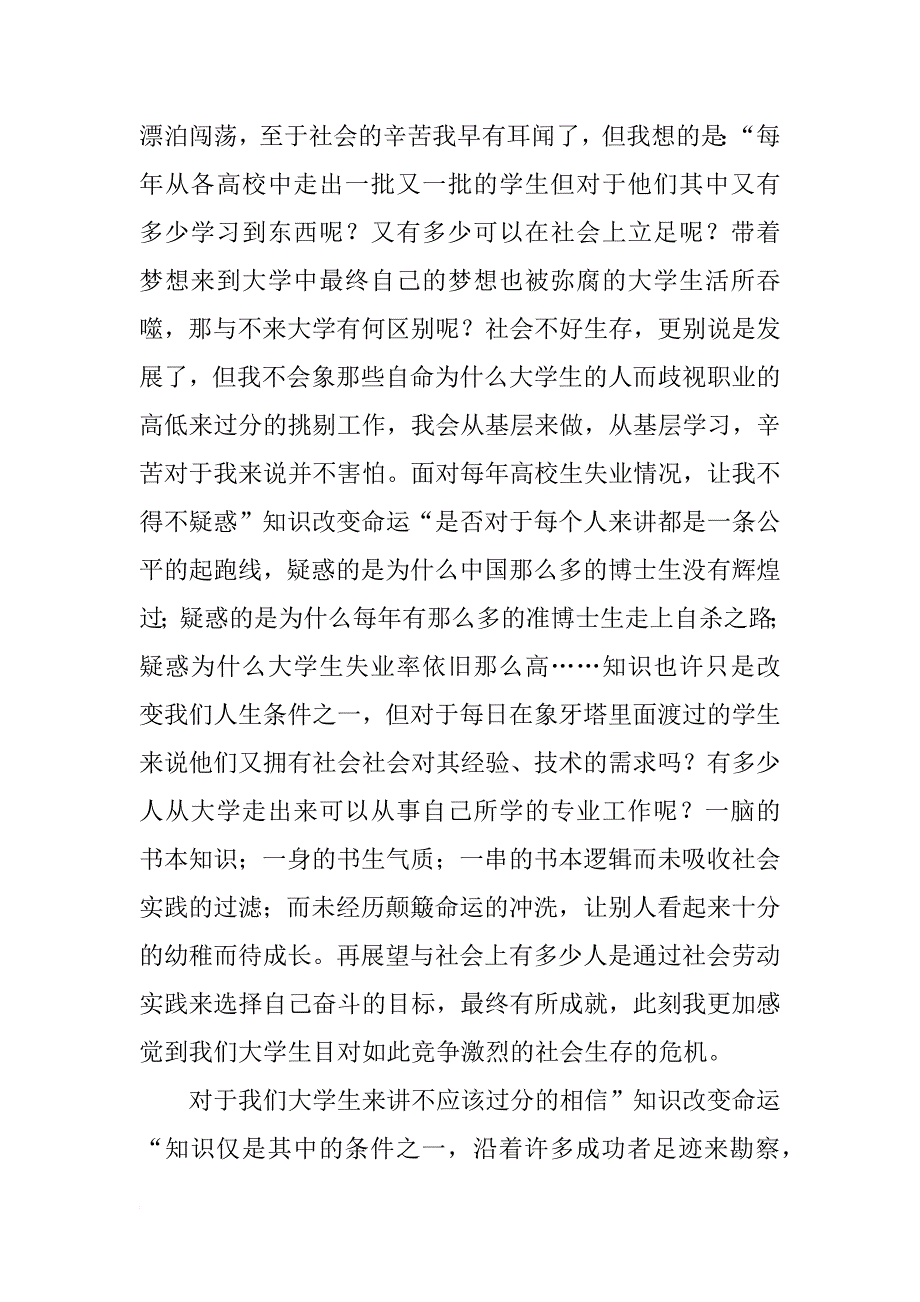 漂泊闯荡，至于社会的辛苦我早有耳闻了，但我想的是“每年从各高校中走出一批又一批的学生但对于他们其中又有多少学习到东西呢？又有多少可以在社会上立足呢？带着梦想来到大学中最终自己的梦想也被弥腐的大学生活所吞噬，那与不来大学有何区别呢？社会不好生存，更别说是发展了，但我不会象那些自命为什么大学生的人而歧视职业的高低来过分的挑剔工作，我会从基层来做，从基层学习，辛苦对于我来说并不害怕。面对每年高校生失业情况，让我不得不疑惑”知识改变命运“是否对于每个人来讲都是一条公平的起跑线，疑惑的是为什么中国那么多的博士生没有辉煌过；疑惑的是为什么每年有那么多的准博士生走上自杀之路；疑惑为什么大学生失业率依旧那么高……知识也许只是改变我们人生条件之一，但对于每日在象牙塔里面渡过的学生来说他们又拥有社会社会对其经验、技术的需求吗？有多少人从大学走出来可以从事自己所学的专业工作呢？一脑的书本知识；一身的书生气质；一串的书本逻辑而未吸收社会实践的过滤；而未经历颠簸命运的冲洗，让别人看起来十分的幼稚而待成长。再展望与社会上有多少人是通过社会劳动实践来选择自己奋斗的目标，最终有所成就，此刻我更加感觉到我们大学生目对如此竞争激烈的社会生存的危机。

对于我们大学生来讲不应该过分的相信”知识改变命运“知识仅是其中的条件之一，沿着许多成功者足迹来勘察，